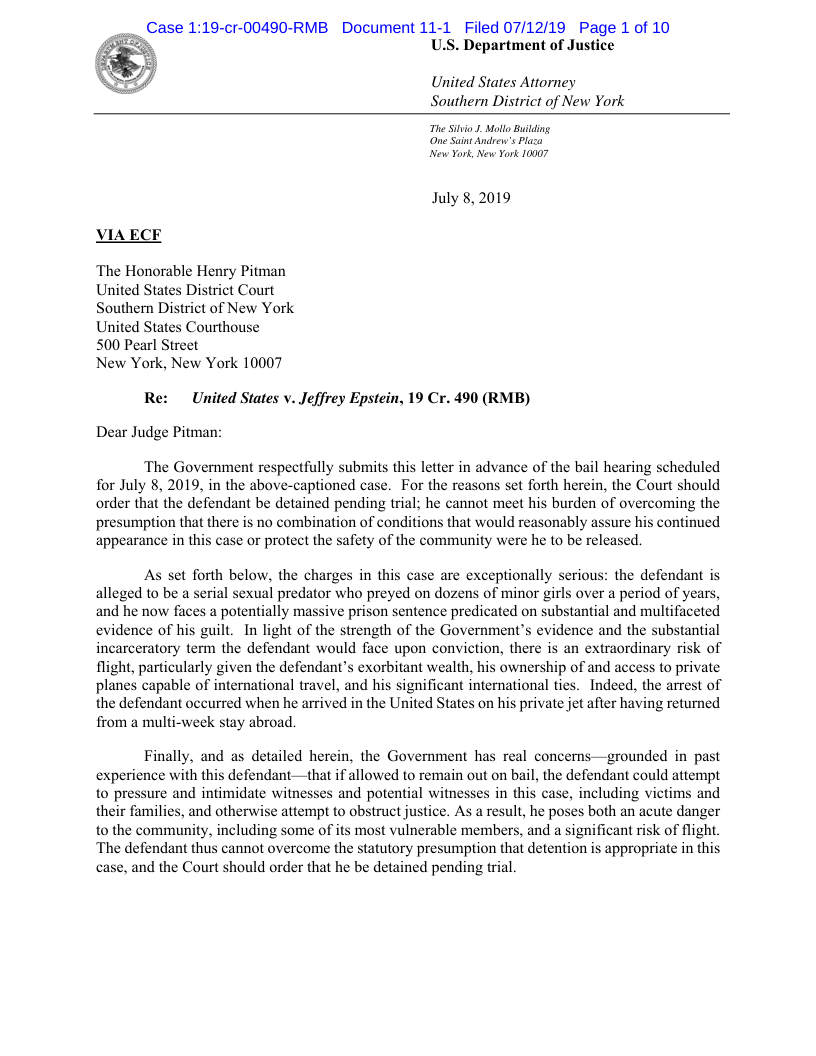 Case 1:19-cr-00490-RMB Document 11-1 Filed 07/12/19 Page 1 of 10

U.S. Department of Justice

United States Attorney
Southern District of New York

The Silvio J. Mollo Building
One Saint Andrew's Plaza
New York, New York 10007

July 8, 2019

VIA ECF

The Honorable Henry Pitman
United States District Court
Southern District of New York
United States Courthouse
500 Pearl Street
New York, New York 10007

Re: United States v. Jeffrey Epstein, 19 Cr. 490 (RMB)

Dear Judge Pitman:

The Government respectfully submits this letter in advance of the bail hearing scheduled for July 8, 2019, in the above-captioned case. For the reasons set forth herein, the Court should order that the defendant be detained pending trial; he cannot meet his burden of overcoming the presumption that there is no combination of conditions that would reasonably assure his continued appearance in this case or protect the safety of the community were he to be released.

As set forth below, the charges in this case are exceptionally serious: the defendant is alleged to be a serial sexual predator who preyed on dozens of minor girls over a period of years, and he now faces a potentially massive prison sentence predicated on substantial and multifaceted evidence of his guilt. In light of the strength of the Government's evidence and the substantial incarceratory term the defendant would face upon conviction, there is an extraordinary risk of flight, particularly given the defendant's exorbitant wealth, his ownership of and access to private planes capable of international travel, and his significant international ties. Indeed, the arrest of the defendant occurred when he arrived in the United States on his private jet after having returned from a multi-week stay abroad.

Finally, and as detailed herein, the Government has real concerns—grounded in past experience with this defendant—that if allowed to remain out on bail, the defendant could attempt to pressure and intimidate witnesses and potential witnesses in this case, including victims and their families, and otherwise attempt to obstruct justice. As a result, he poses both an acute danger to the community, including some of its most vulnerable members, and a significant risk of flight. The defendant thus cannot overcome the statutory presumption that detention is appropriate in this case, and the Court should order that he be detained pending trial.